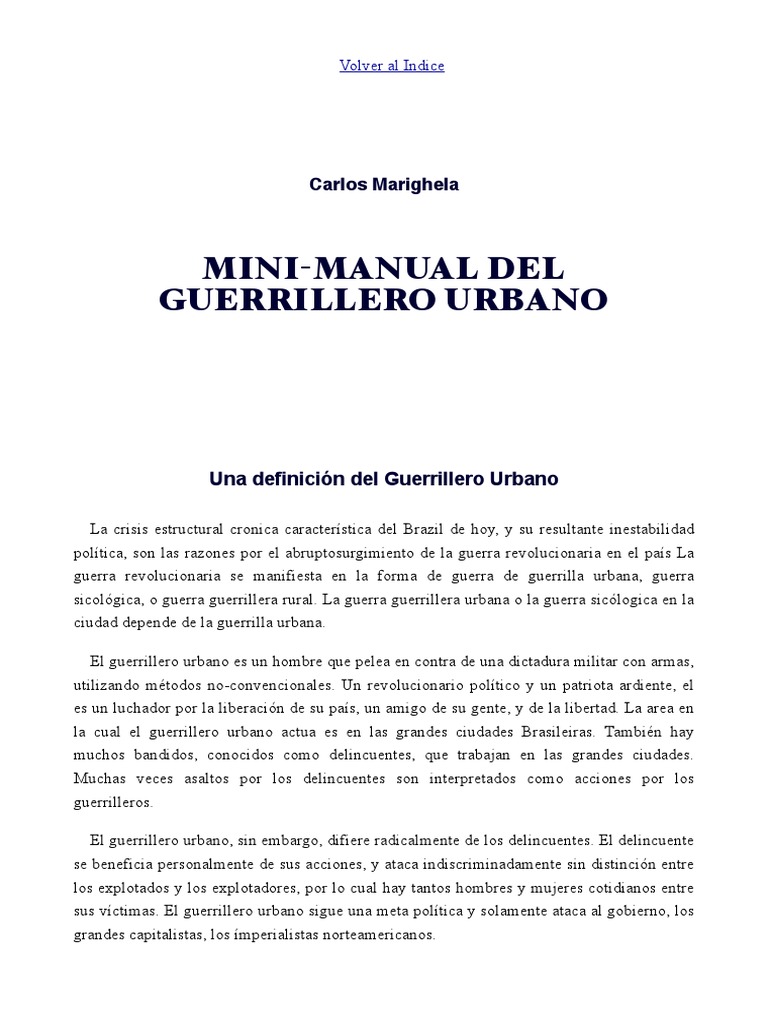 Volver al Indice

Carlos Marighela

MINI-MANUAL DEL GUERRILLERO URBANO

Una definición del Guerrillero Urbano

La crisis estructural cronica característica del Brazil de hoy, y su resultante inestabilidad política, son las razones por el abruptosurgimiento de la guerra revolucionaria en el país La guerra revolucionaria se manifiesta en la forma de guerra de guerrilla urbana, guerra sicológica, o guerra guerrillera rural. La guerra guerrillera urbana o la guerra sicólogica en la ciudad depende de la guerrilla urbana.

El guerrillero urbano es un hombre que pelea en contra de una dictadura militar con armas, utilizando métodos no-convencionales. Un revolucionario político y un patriota ardiente, el es un luchador por la liberación de su país, un amigo de su gente, y de la libertad. La area en la cual el guerrillero urbano actua es en las grandes ciudades Brasileiras. También hay muchos bandidos, conocidos como delincuentes, que trabajan en las grandes ciudades. Muchas veces asaltos por los delincuentes son interpretados como acciones por los guerrilleros.

El guerrillero urbano, sin embargo, difiere radicalmente de los delincuentes. El delincuente se beneficia personalmente de sus acciones, y ataca indiscriminadamente sin distinción entre los explotados y los explotadores, por lo cual hay tantos hombres y mujeres cotidianos entre sus víctimas. El guerrillero urbano sigue una meta política y solamente ataca al gobierno, los grandes capitalistas, los ímperialistas norteamericanos.